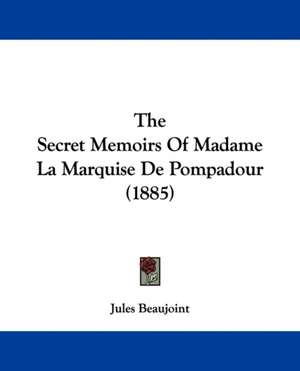 The
Secret Memoirs Of Madame
La Marquise De Pompadour
(1885)

Jules Beaujoint